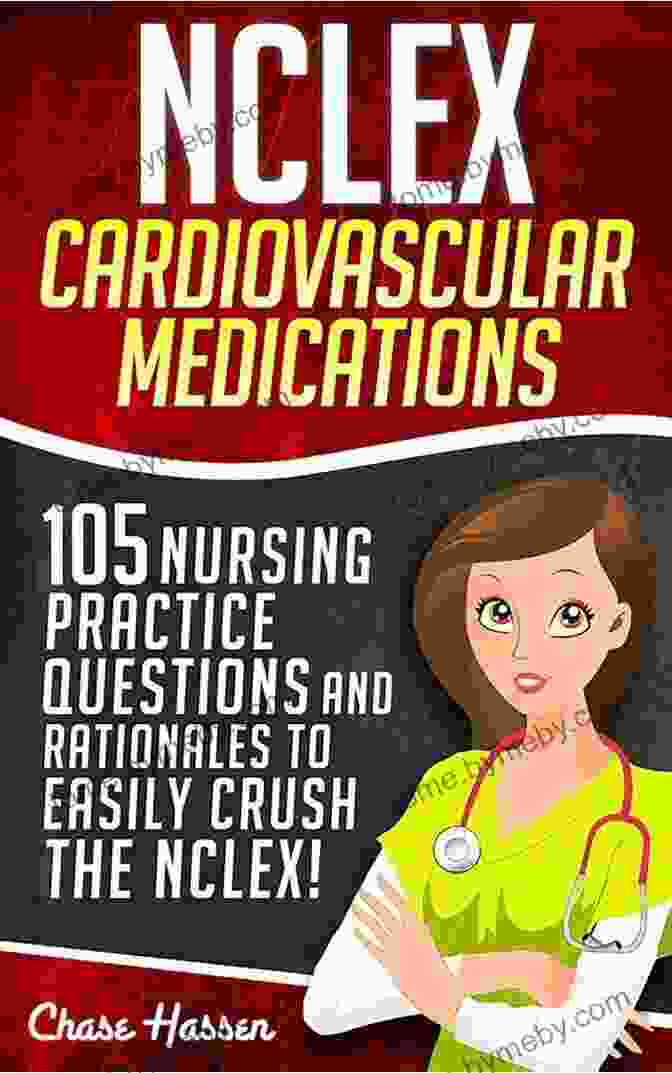 NCLEX
CARDIOVASCULAR MEDICATIONS

105 NURSING PRACTICE QUESTIONS AND RATIONALES TO EASILY CRUSH THE NCLEX!

Chase Hassen

home.bymeby.com